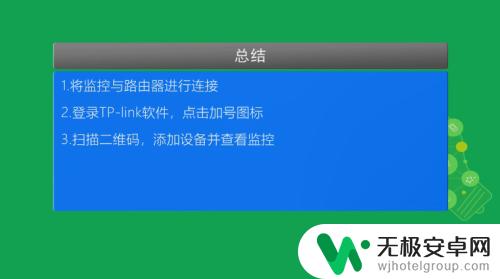 总结

1.将监控与路由器进行连接

2.登录TP-link软件，点击加号图标

3.扫描二维码，添加设备并查看监控

无极安卓网
wjhotelgroup.com